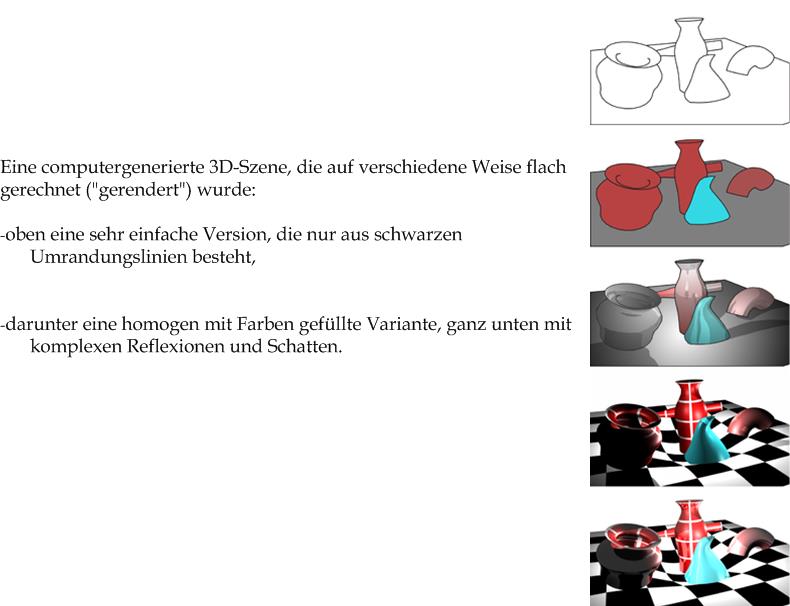 Eine computergenerierte 3D-Szene, die auf verschiedene Weise flach gerechnet ("gerendert") wurde:

-oben eine sehr einfache Version, die nur aus schwarzen Umrandungslinien besteht,

-darunter eine homogen mit Farben gefüllte Variante, ganz unten mit komplexen Reflexionen und Schatten.